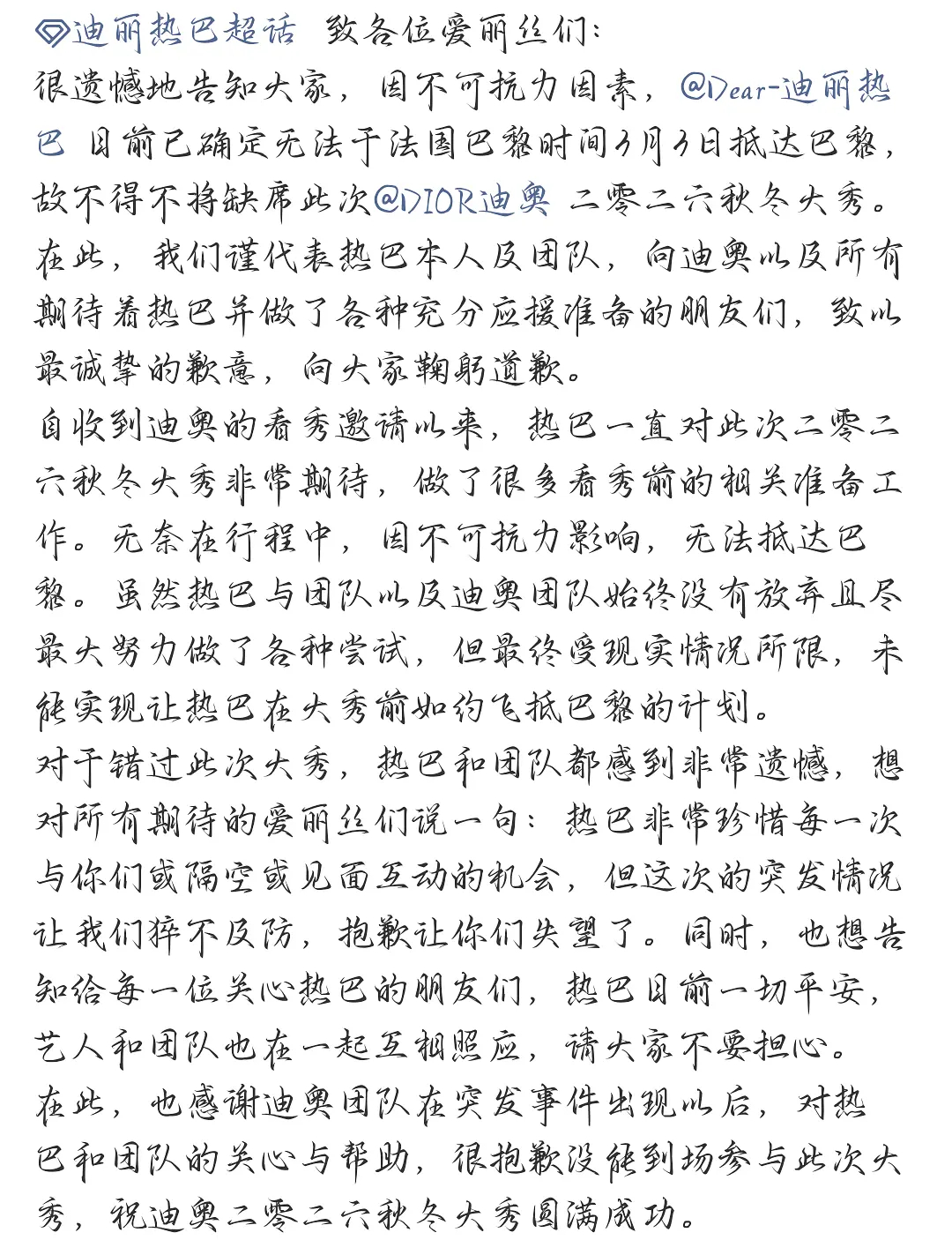 迪丽热巴超话 致各位爱丽丝们:
很遗憾地告知大家，因不可抗力因素，@Dear-迪丽热巴 目前已确定无法于法国巴黎时间3月3日抵达巴黎，故不得不将缺席此次@DIOR迪奥 二零二六秋冬大秀。在此，我们谨代表热巴本人及团队，向迪奥以及所有期待着热巴并做了各种充分应援准备的朋友们，致以最诚挚的歉意，向大家鞠躬道歉。
自收到迪奥的看秀邀请以来，热巴一直对此次二零二六秋冬大秀非常期待，做了很多看秀前的相关准备工作。无奈在行程中，因不可抗力影响，无法抵达巴黎。虽然热巴与团队以及迪奥团队始终没有放弃且尽最大努力做了各种尝试，但最终受现实情况所限，未能实现让热巴在大秀前如约飞抵巴黎的计划。
对于错过此次大秀，热巴和团队都感到非常遗憾，想对所有期待的爱丽丝们说一句：热巴非常珍惜每一次与你们或隔空或见面互动的机会，但这次的突发情况让我们猝不及防，抱歉让你们失望了。同时，也想告知给每一位关心热巴的朋友们，热巴目前一切平安，艺人和团队也在一起互相照应，请大家不要担心。
在此，也感谢迪奥团队在突发事件出现以后，对热巴和团队的关心与帮助，很抱歉没能到场参与此次大秀，祝迪奥二零二六秋冬大秀圆满成功。